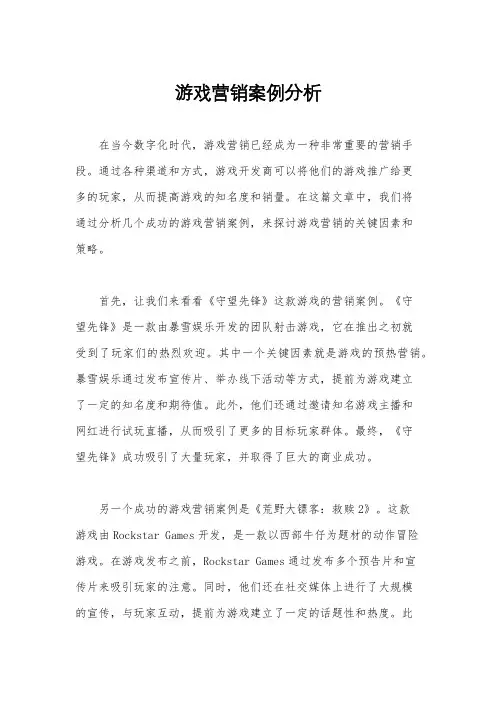 游戏营销案例分析

在当今数字化时代，游戏营销已经成为一种非常重要的营销手段。通过各种渠道和方式，游戏开发商可以将他们的游戏推广给更多的玩家，从而提高游戏的知名度和销量。在这篇文章中，我们将通过分析几个成功的游戏营销案例，来探讨游戏营销的关键因素和策略。

首先，让我们来看看《守望先锋》这款游戏的营销案例。《守望先锋》是一款由暴雪娱乐开发的团队射击游戏，它在推出之初就受到了玩家们的热烈欢迎。其中一个关键因素就是游戏的预热营销。暴雪娱乐通过发布宣传片、举办线下活动等方式，提前为游戏建立了一定的知名度和期待值。此外，他们还通过邀请知名游戏主播和网红进行试玩直播，从而吸引了更多的目标玩家群体。最终，《守望先锋》成功吸引了大量玩家，并取得了巨大的商业成功。

另一个成功的游戏营销案例是《荒野大镖客：救赎2》。这款游戏由Rockstar Games开发，是一款以西部牛仔为题材的动作冒险游戏。在游戏发布之前，Rockstar Games通过发布多个预告片和宣传片来吸引玩家的注意。同时，他们还在社交媒体上进行了大规模的宣传，与玩家互动，提前为游戏建立了一定的话题性和热度。此